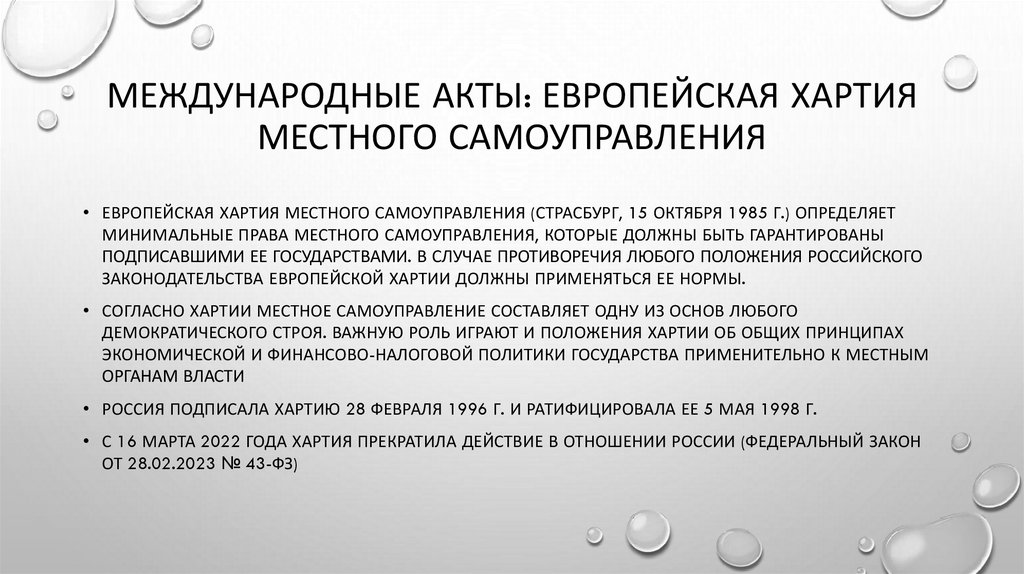 МЕЖДУНАРОДНЫЕ АКТЫ: ЕВРОПЕЙСКАЯ ХАРТИЯ МЕСТНОГО САМОУПРАВЛЕНИЯ

• ЕВРОПЕЙСКАЯ ХАРТИЯ МЕСТНОГО САМОУПРАВЛЕНИЯ (СТРАСБУРГ, 15 ОКТЯБРЯ 1985 Г.) ОПРЕДЕЛЯЕТ МИНИМАЛЬНЫЕ ПРАВА МЕСТНОГО САМОУПРАВЛЕНИЯ, КОТОРЫЕ ДОЛЖНЫ БЫТЬ ГАРАНТИРОВАНЫ ПОДПИСАВШИМИ ЕЕ ГОСУДАРСТВАМИ. В СЛУЧАЕ ПРОТИВОРЕЧИЯ ЛЮБОГО ПОЛОЖЕНИЯ РОССИЙСКОГО ЗАКОНОДАТЕЛЬСТВА ЕВРОПЕЙСКОЙ ХАРТИИ ДОЛЖНЫ ПРИМЕНЯТЬСЯ ЕЕ НОРМЫ.

• СОГЛАСНО ХАРТИИ МЕСТНОЕ САМОУПРАВЛЕНИЕ СОСТАВЛЯЕТ ОДНУ ИЗ ОСНОВ ЛЮБОГО ДЕМОКРАТИЧЕСКОГО СТРОЯ. ВАЖНУЮ РОЛЬ ИГРАЮТ И ПОЛОЖЕНИЯ ХАРТИИ ОБ ОБЩИХ ПРИНЦИПАХ ЭКОНОМИЧЕСКОЙ И ФИНАНСОВО-НАЛОГОВОЙ ПОЛИТИКИ ГОСУДАРСТВА ПРИМЕНИТЕЛЬНО К МЕСТНЫМ ОРГАНАМ ВЛАСТИ

• РОССИЯ ПОДПИСАЛА ХАРТИЮ 28 ФЕВРАЛЯ 1996 Г. И РАТИФИЦИРОВАЛА ЕЕ 5 МАЯ 1998 Г.

• С 16 МАРТА 2022 ГОДА ХАРТИЯ ПРЕКРАТИЛА ДЕЙСТВИЕ В ОТНОШЕНИИ РОССИИ (ФЕДЕРАЛЬНЫЙ ЗАКОН ОТ 28.02.2023 № 43-ФЗ)